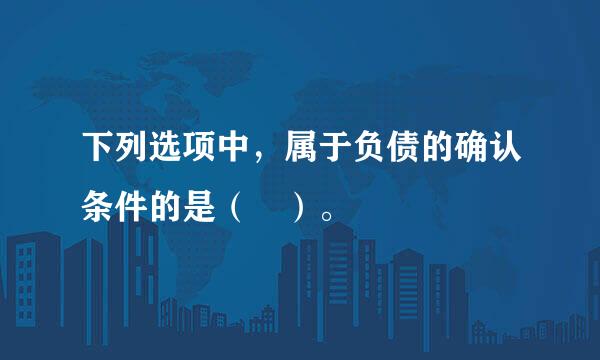 下列选项中，属于负债的确认条件的是（　　）。